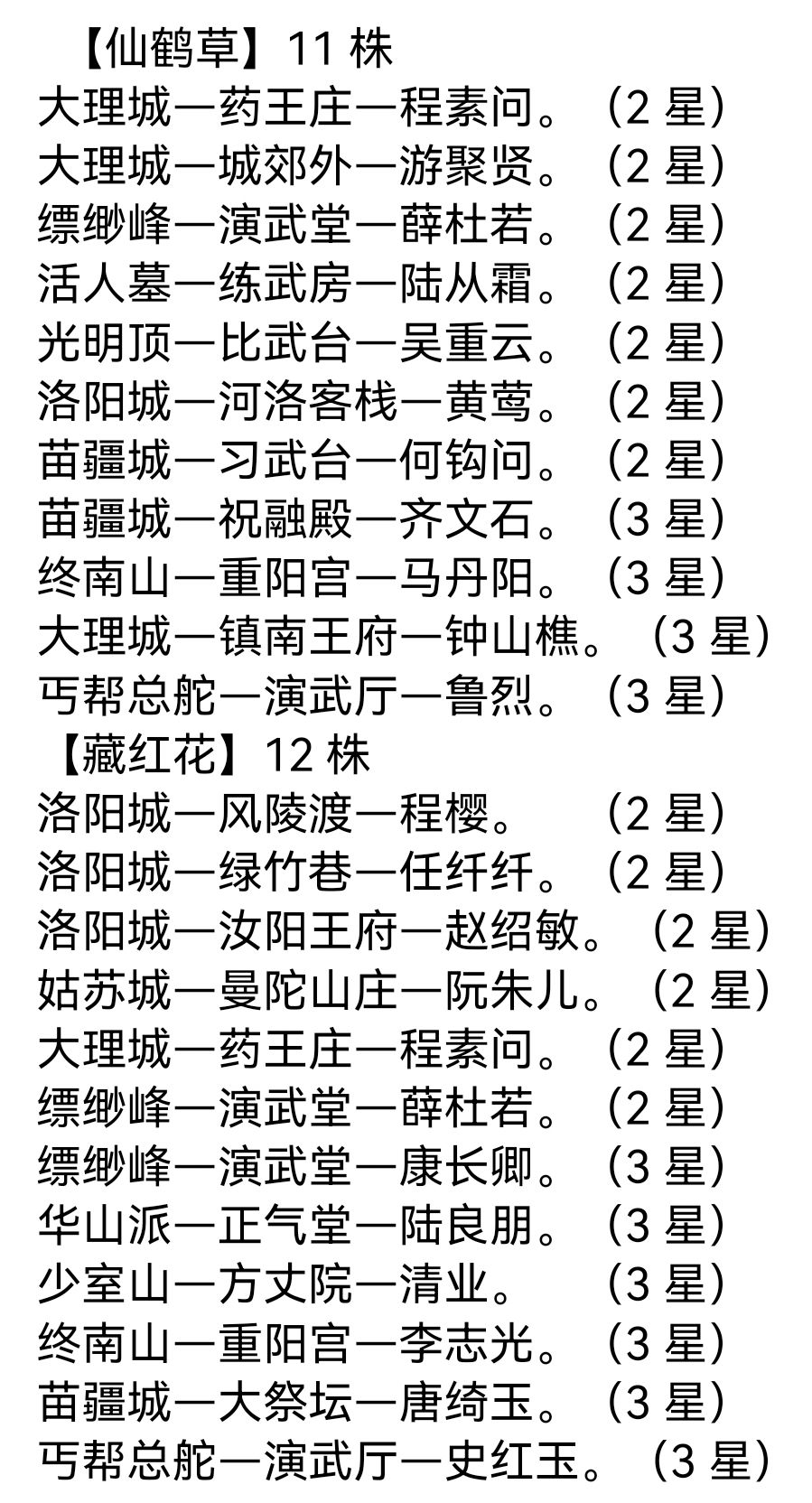 【仙鹤草】11 株
大理城—药王庄—程素问。（2 星）
大理城—城郊外—游聚贤。（2 星）
缥缈峰—演武堂—薛杜若。（2 星）
活人墓—练武房—陆从霜。（2 星）
光明顶—比武台—吴重云。（2 星）
洛阳城—河洛客栈—黄莺。（2 星）
苗疆城—习武台—何钩问。（2 星）
苗疆城—祝融殿—齐文石。（3 星）
终南山—重阳宫—马丹阳。（3 星）
大理城—镇南王府—钟山樵。（3 星）
丐帮总舵—演武厅—鲁烈。（3 星）
【藏红花】12 株
洛阳城—风陵渡—程樱。（2 星）
洛阳城—绿竹巷—任纤纤。（2 星）
洛阳城—汝阳王府—赵绍敏。（2 星）
姑苏城—曼陀山庄—阮朱儿。（2 星）
大理城—药王庄—程素问。（2 星）
缥缈峰—演武堂—薛杜若。（2 星）
缥缈峰—演武堂—康长卿。（3 星）
华山派—正气堂—陆良朋。（3 星）
少室山—方丈院—清业。（3 星）
终南山—重阳宫—李志光。（3 星）
苗疆城—大祭坛—唐绮玉。（3 星）
丐帮总舵—演武厅—史红玉。（3 星）